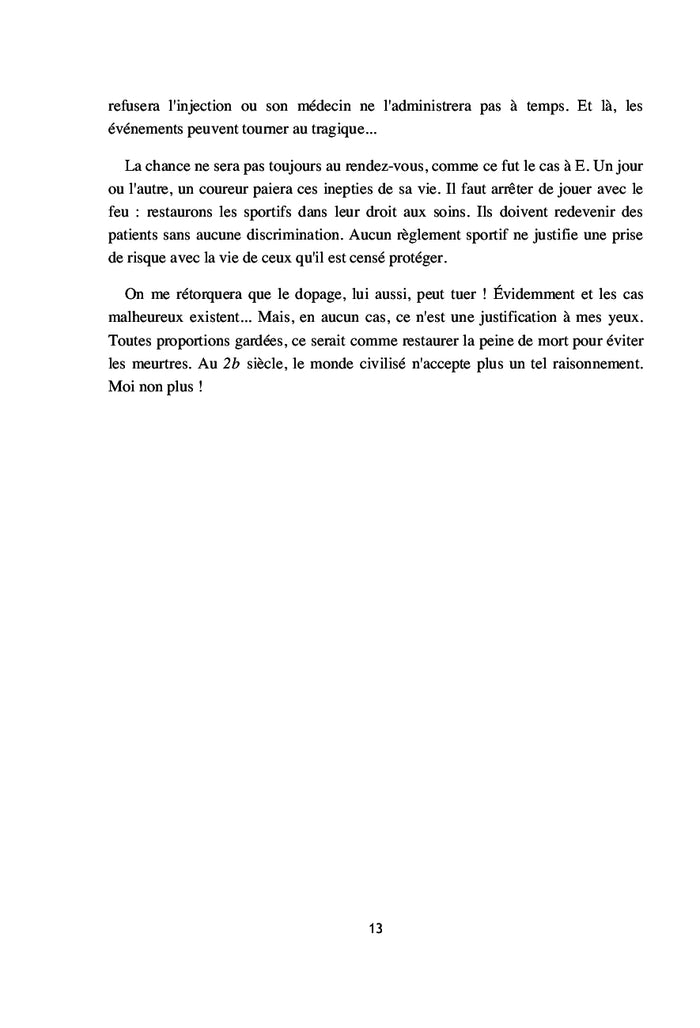 refusera l'injection ou son médecin ne l'administrera pas à temps. Et là, les événements peuvent tourner au tragique...

La chance ne sera pas toujours au rendez-vous, comme ce fut le cas à E. Un jour ou l'autre, un coureur paiera ces inepties de sa vie. Il faut arrêter de jouer avec le feu : restaurons les sportifs dans leur droit aux soins. Ils doivent redevenir des patients sans aucune discrimination. Aucun règlement sportif ne justifie une prise de risque avec la vie de ceux qu'il est censé protéger.

On me rétorquera que le dopage, lui aussi, peut tuer ! Évidemment et les cas malheureux existent... Mais, en aucun cas, ce n'est une justification à mes yeux. Toutes proportions gardées, ce serait comme restaurer la peine de mort pour éviter les meurtres. Au 2b siècle, le monde civilisé n'accepte plus un tel raisonnement. Moi non plus !

13